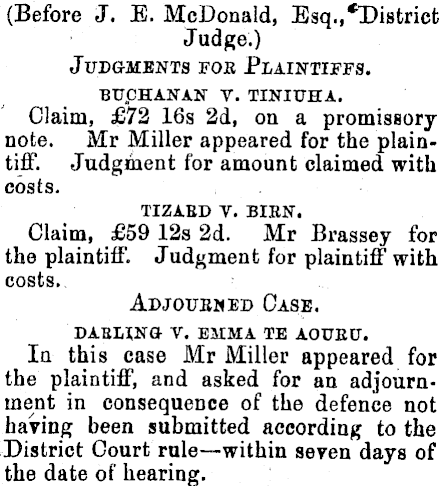 (Before J. E. McDonald, Esq., District Judge.)

JUDGMENTS FOR PLAINTIFFS.

BUCHANAN V. TINIUHA.

Claim, £72 16s 2d, on a promissory note. Mr Miller appeared for the plaintiff. Judgment for amount claimed with costs.

TIZARD V. BIRN.

Claim, £59 12s 2d. Mr Brassey for the plaintiff. Judgment for plaintiff with costs.

ADJOURNED CASE.

DARLING V. EMMA TE AOURU.

In this case Mr Miller appeared for the plaintiff, and asked for an adjournment in consequence of the defence not having been submitted according to the District Court rule—within seven days of the date of hearing.